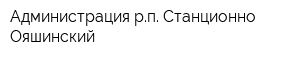 Администрация р.п. Станционно Ояшинский